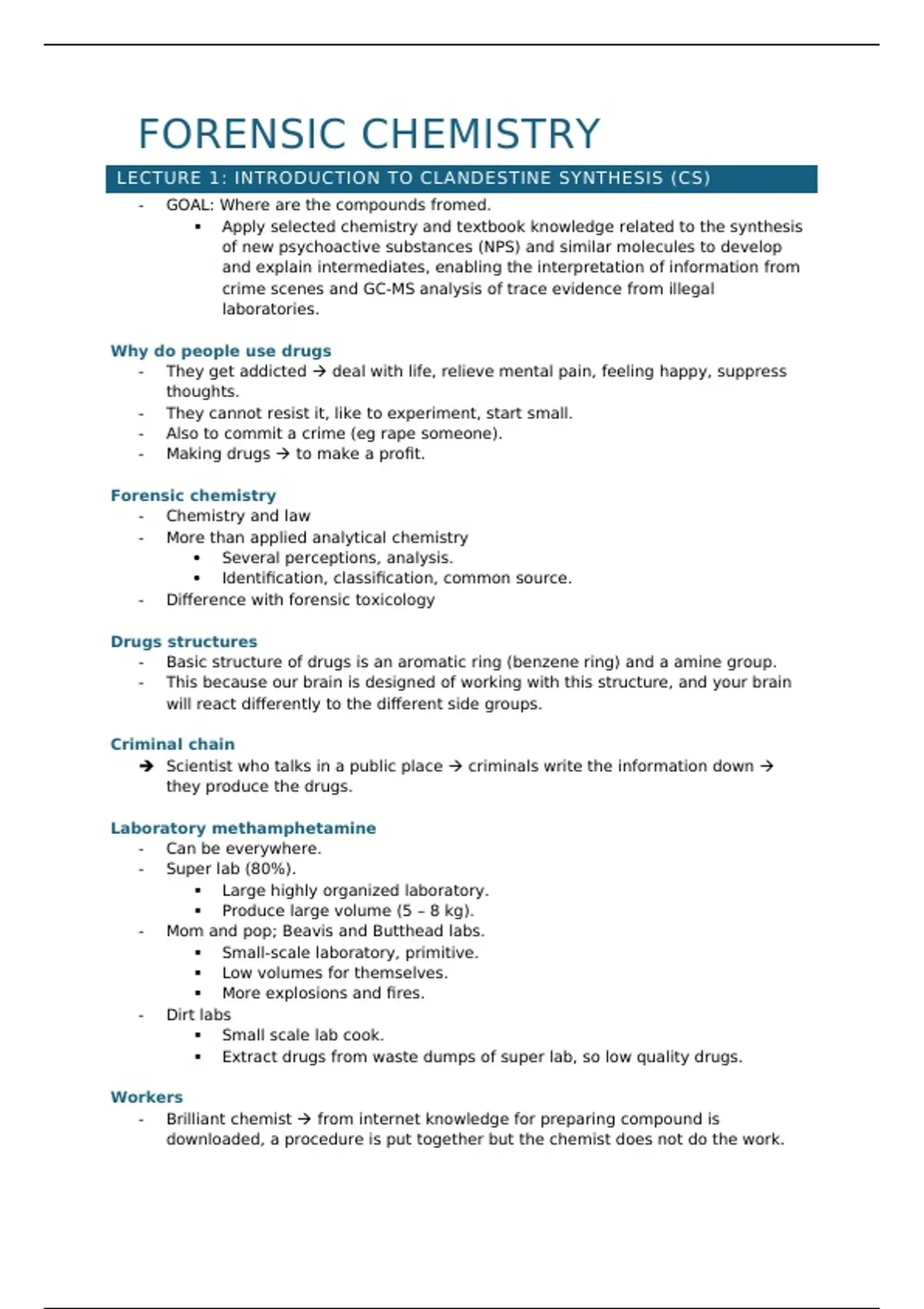 FORENSIC CHEMISTRY

LECTURE 1: INTRODUCTION TO CLANDESTINE SYNTHESIS (CS)

- GOAL: Where are the compounds fromed.
  ▪ Apply selected chemistry and textbook knowledge related to the synthesis of new psychoactive substances (NPS) and similar molecules to develop and explain intermediates, enabling the interpretation of information from crime scenes and GC-MS analysis of trace evidence from illegal laboratories.

Why do people use drugs
- They get addicted → deal with life, relieve mental pain, feeling happy, suppress thoughts.
- They cannot resist it, like to experiment, start small.
- Also to commit a crime (eg rape someone).
- Making drugs → to make a profit.

Forensic chemistry
- Chemistry and law
- More than applied analytical chemistry
  ▪ Several perceptions, analysis.
  ▪ Identification, classification, common source.
- Difference with forensic toxicology

Drugs structures
- Basic structure of drugs is an aromatic ring (benzene ring) and a amine group.
- This because our brain is designed of working with this structure, and your brain will react differently to the different side groups.

Criminal chain
➔ Scientist who talks in a public place → criminals write the information down → they produce the drugs.

Laboratory methamphetamine
- Can be everywhere.
- Super lab (80%).
  ▪ Large highly organized laboratory.
  ▪ Produce large volume (5 – 8 kg).
- Mom and pop; Beavis and Butthead labs.
  ▪ Small-scale laboratory, primitive.
  ▪ Low volumes for themselves.
  ▪ More explosions and fires.
- Dirt labs
  ▪ Small scale lab cook.
  ▪ Extract drugs from waste dumps of super lab, so low quality drugs.

Workers
- Brilliant chemist → from internet knowledge for preparing compound is downloaded, a procedure is put together but the chemist does not do the work.